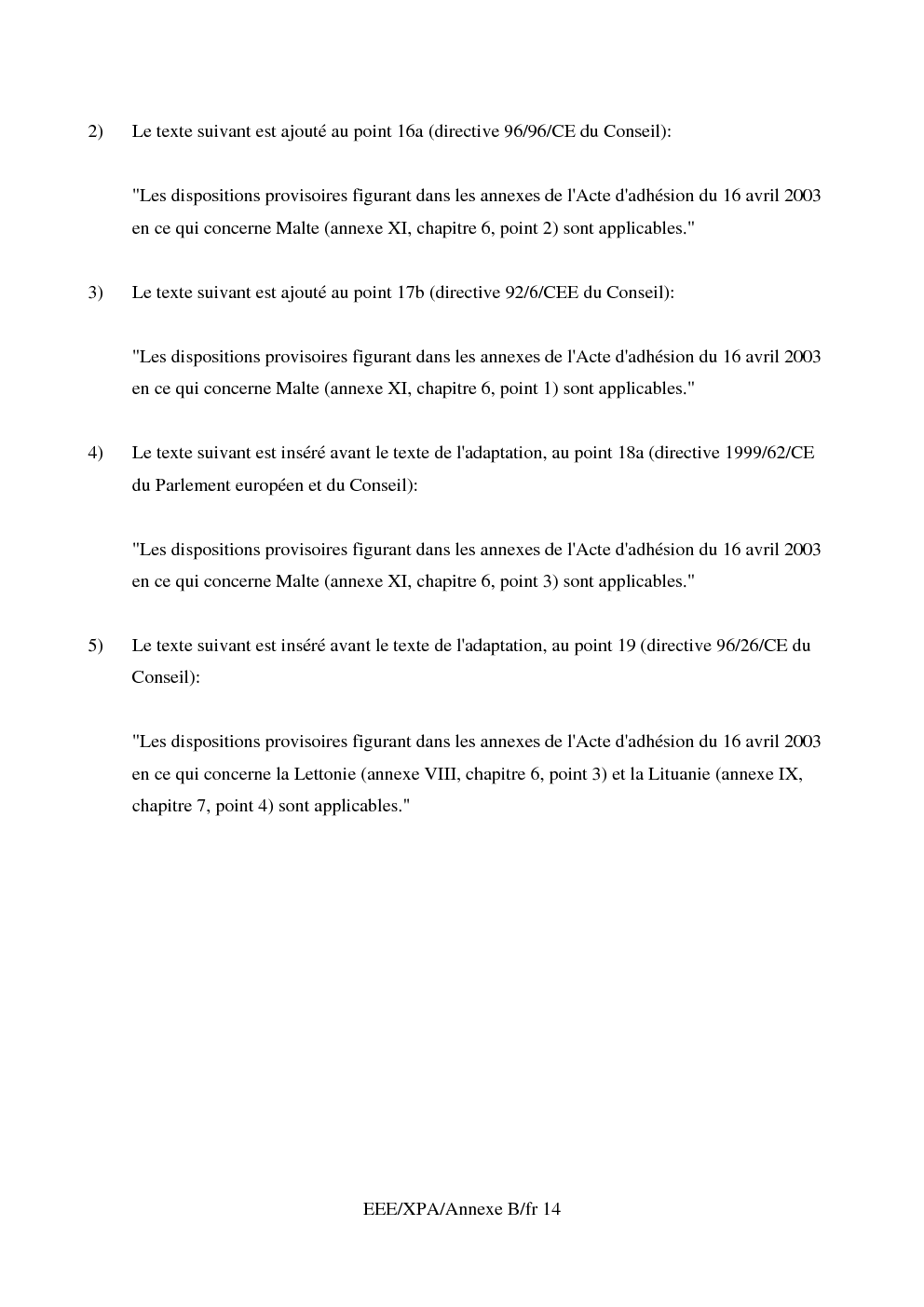 2) Le texte suivant est ajouté au point 16a (directive 96/96/CE du Conseil):

"Les dispositions provisoires figurant dans les annexes de l'Acte d'adhésion du 16 avril 2003 en ce qui concerne Malte (annexe XI, chapitre 6, point 2) sont applicables."

3) Le texte suivant est ajouté au point 17b (directive 92/6/CEE du Conseil):

"Les dispositions provisoires figurant dans les annexes de l'Acte d'adhésion du 16 avril 2003 en ce qui concerne Malte (annexe XI, chapitre 6, point 1) sont applicables."

4) Le texte suivant est inséré avant le texte de l'adaptation, au point 18a (directive 1999/62/CE du Parlement européen et du Conseil):

"Les dispositions provisoires figurant dans les annexes de l'Acte d'adhésion du 16 avril 2003 en ce qui concerne Malte (annexe XI, chapitre 6, point 3) sont applicables."

5) Le texte suivant est inséré avant le texte de l'adaptation, au point 19 (directive 96/26/CE du Conseil):

"Les dispositions provisoires figurant dans les annexes de l'Acte d'adhésion du 16 avril 2003 en ce qui concerne la Lettonie (annexe VIII, chapitre 6, point 3) et la Lituanie (annexe IX, chapitre 7, point 4) sont applicables."

EEE/XPA/Annexe B/fr 14